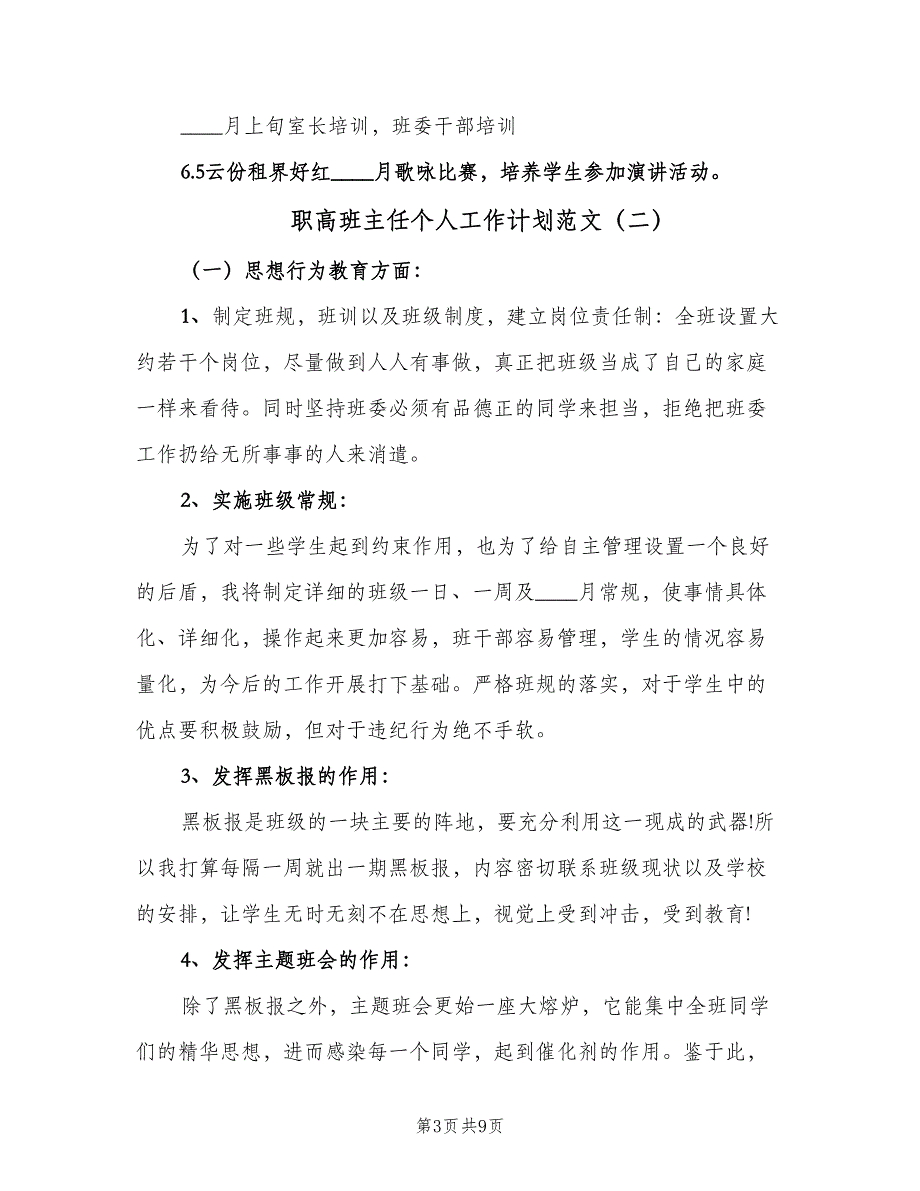 ____月上旬室长培训，班委干部培训

6.5云份租界好红____月歌咏比赛，培养学生参加演讲活动。

职高班主任个人工作计划范文（二）

（一）思想行为教育方面：

1、制定班规，班训以及班级制度，建立岗位责任制：全班设置大约若干个岗位，尽量做到人人有事做，真正把班级当成了自己的家庭一样来看待。同时坚持班委必须有品德正的同学来担当，拒绝把班委工作扔给无所事事的人来消遣。

2、实施班级常规：

为了对一些学生起到约束作用，也为了给自主管理设置一个良好的后盾，我将制定详细的班级一日、一周及____月常规，使事情具体化、详细化，操作起来更加容易，班干部容易管理，学生的情况容易量化，为今后的工作开展打下基础。严格班规的落实，对于学生中的优点要积极鼓励，但对于违纪行为绝不手软。

3、发挥黑板报的作用：

黑板报是班级的一块主要的阵地，要充分利用这一现成的武器!所以我打算每隔一周就出一期黑板报，内容密切联系班级现状以及学校的安排，让学生无时无刻不在思想上，视觉上受到冲击，受到教育!

4、发挥主题班会的作用：

除了黑板报之外，主题班会更始一座大熔炉，它能集中全班同学们的精华思想，进而感染每一个同学，起到催化剂的作用。鉴于此，

第3页 共9页